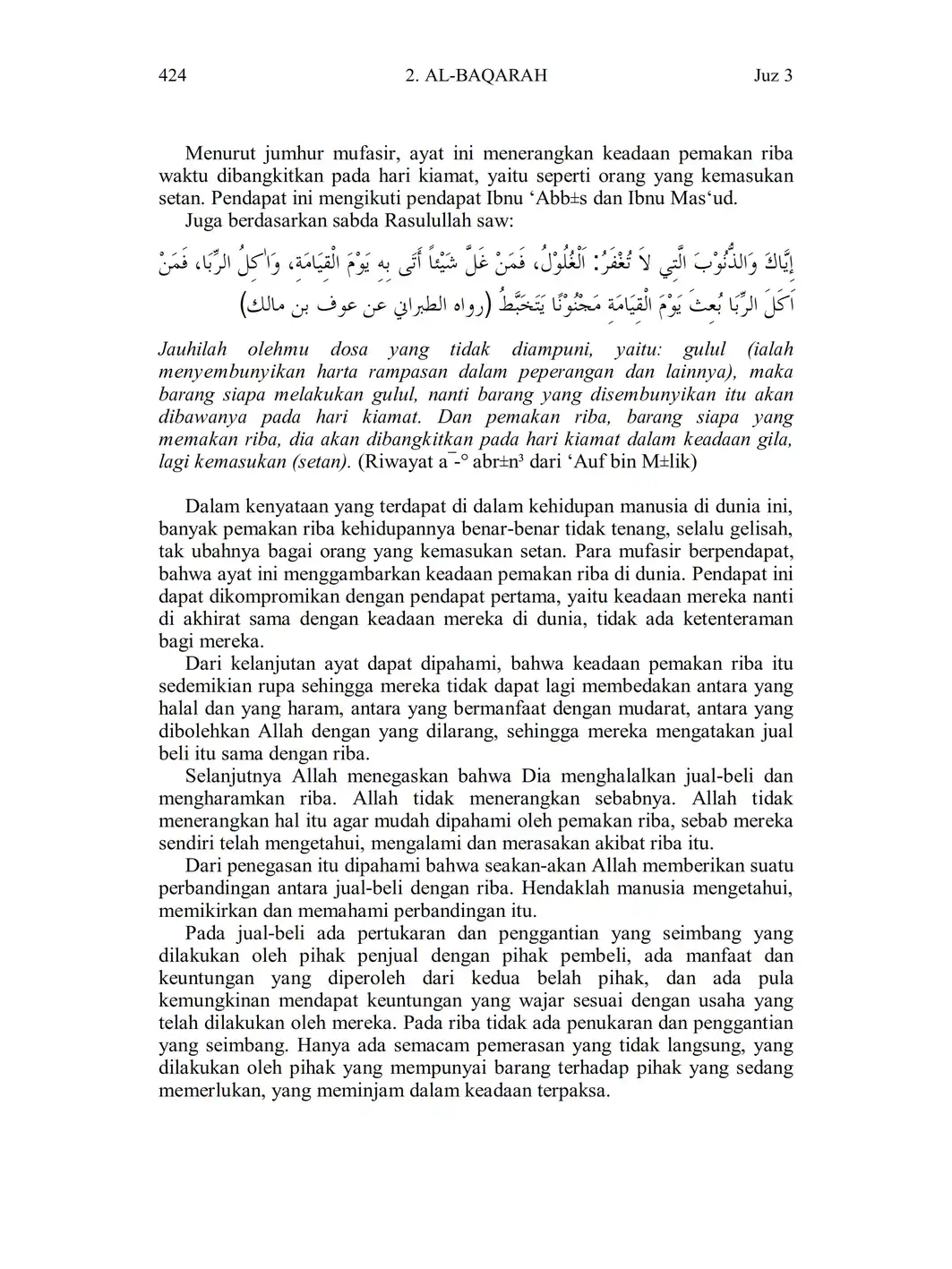 424 2. AL-BAQARAH Juz 3

Menurut jumhur mufasir, ayat ini menerangkan keadaan pemakan riba waktu dibangkitkan pada hari kiamat, yaitu seperti orang yang kemasukan setan. Pendapat ini mengikuti pendapat Ibnu ‘Abb±s dan Ibnu Mas‘ud.
Juga berdasarkan sabda Rasulullah saw:

إِيَّاكَ وَالذُّنُوْبَ الَّتِي لاَ تُغْفَرُ: اَلْغُلُوْلُ، فَمَنْ غَلَّ شَيْئاً أَتَى بِهِ يَوْمَ الْقِيَامَةِ، وَاٰكِلُ الرِّبَا، فَمَنْ اَكَلَ الرِّبَا بُعِثَ يَوْمَ الْقِيَامَةِ مَجْنُوْنًا يَتَخَبَّطُ (رواه الطبراني عن عوف بن مالك)

Jauhilah olehmu dosa yang tidak diampuni, yaitu: gulul (ialah menyembunyikan harta rampasan dalam peperangan dan lainnya), maka barang siapa melakukan gulul, nanti barang yang disembunyikan itu akan dibawanya pada hari kiamat. Dan pemakan riba, barang siapa yang memakan riba, dia akan dibangkitkan pada hari kiamat dalam keadaan gila, lagi kemasukan (setan). (Riwayat a¯-° abr±n³ dari ‘Auf bin M±lik)

Dalam kenyataan yang terdapat di dalam kehidupan manusia di dunia ini, banyak pemakan riba kehidupannya benar-benar tidak tenang, selalu gelisah, tak ubahnya bagai orang yang kemasukan setan. Para mufasir berpendapat, bahwa ayat ini menggambarkan keadaan pemakan riba di dunia. Pendapat ini dapat dikompromikan dengan pendapat pertama, yaitu keadaan mereka nanti di akhirat sama dengan keadaan mereka di dunia, tidak ada ketenteraman bagi mereka.
Dari kelanjutan ayat dapat dipahami, bahwa keadaan pemakan riba itu sedemikian rupa sehingga mereka tidak dapat lagi membedakan antara yang halal dan yang haram, antara yang bermanfaat dengan mudarat, antara yang dibolehkan Allah dengan yang dilarang, sehingga mereka mengatakan jual beli itu sama dengan riba.
Selanjutnya Allah menegaskan bahwa Dia menghalalkan jual-beli dan mengharamkan riba. Allah tidak menerangkan sebabnya. Allah tidak menerangkan hal itu agar mudah dipahami oleh pemakan riba, sebab mereka sendiri telah mengetahui, mengalami dan merasakan akibat riba itu.
Dari penegasan itu dipahami bahwa seakan-akan Allah memberikan suatu perbandingan antara jual-beli dengan riba. Hendaklah manusia mengetahui, memikirkan dan memahami perbandingan itu.
Pada jual-beli ada pertukaran dan penggantian yang seimbang yang dilakukan oleh pihak penjual dengan pihak pembeli, ada manfaat dan keuntungan yang diperoleh dari kedua belah pihak, dan ada pula kemungkinan mendapat keuntungan yang wajar sesuai dengan usaha yang telah dilakukan oleh mereka. Pada riba tidak ada penukaran dan penggantian yang seimbang. Hanya ada semacam pemerasan yang tidak langsung, yang dilakukan oleh pihak yang mempunyai barang terhadap pihak yang sedang memerlukan, yang meminjam dalam keadaan terpaksa.